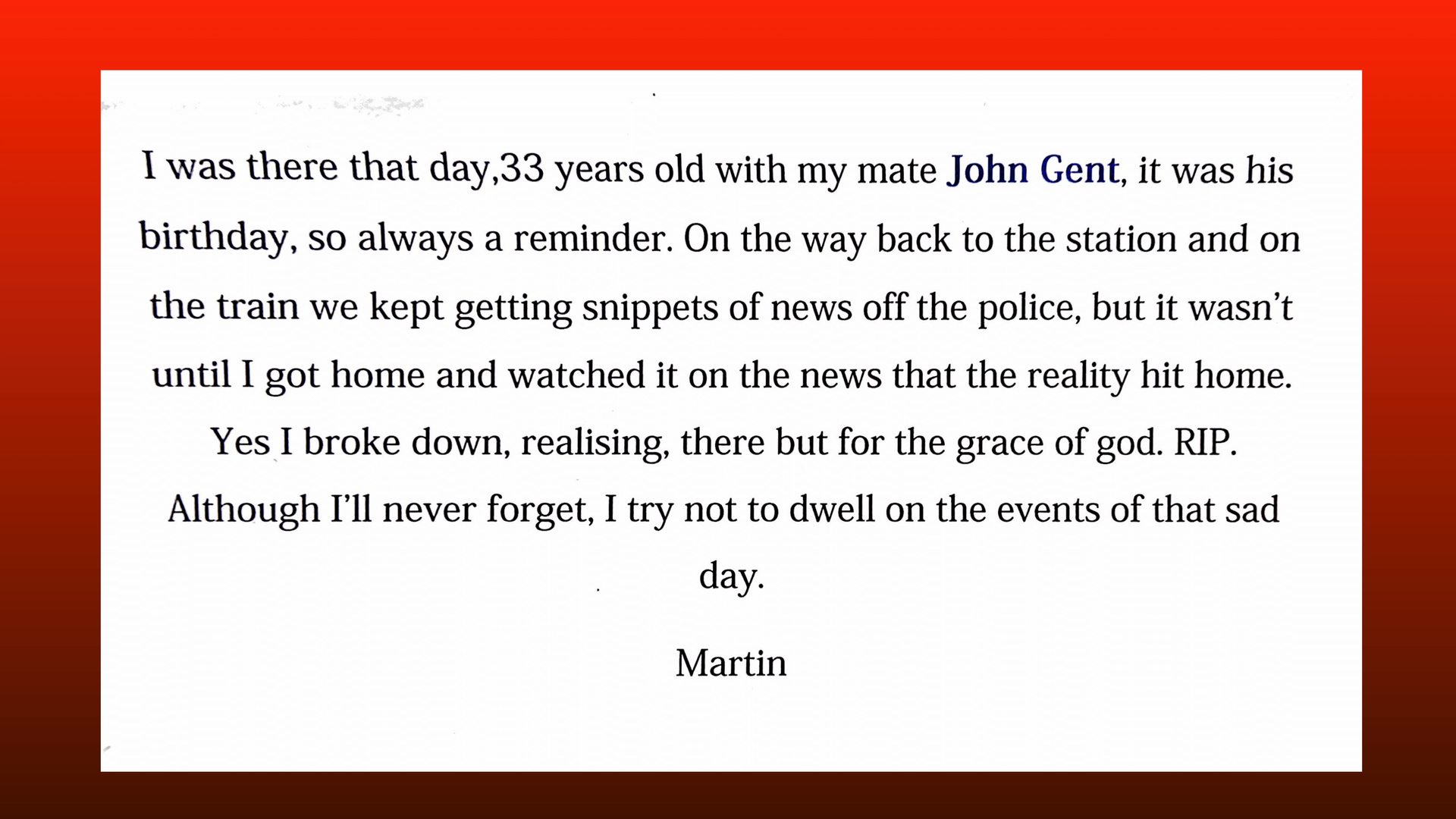 I was there that day,33 years old with my mate John Gent, it was his birthday, so always a reminder. On the way back to the station and on the train we kept getting snippets of news off the police, but it wasn't until I got home and watched it on the news that the reality hit home. Yes I broke down, realising, there but for the grace of god. RIP. Although I'll never forget, I try not to dwell on the events of that sad day.

Martin